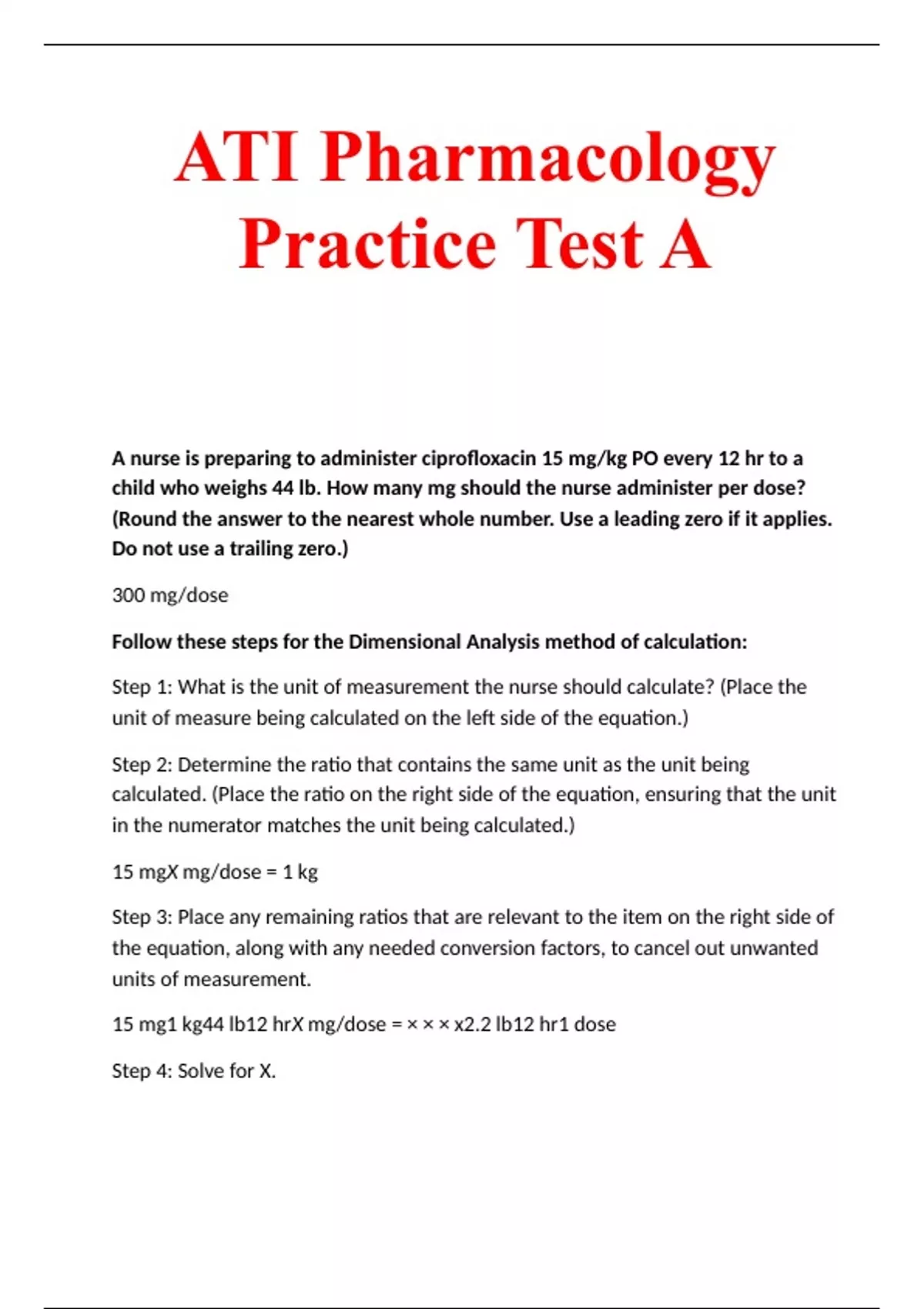 ATI Pharmacology Practice Test A

A nurse is preparing to administer ciprofloxacin 15 mg/kg PO every 12 hr to a child who weighs 44 lb. How many mg should the nurse administer per dose? (Round the answer to the nearest whole number. Use a leading zero if it applies. Do not use a trailing zero.)

300 mg/dose

Follow these steps for the Dimensional Analysis method of calculation:

Step 1: What is the unit of measurement the nurse should calculate? (Place the unit of measure being calculated on the left side of the equation.)

Step 2: Determine the ratio that contains the same unit as the unit being calculated. (Place the ratio on the right side of the equation, ensuring that the unit in the numerator matches the unit being calculated.)

15 mgX mg/dose = 1 kg

Step 3: Place any remaining ratios that are relevant to the item on the right side of the equation, along with any needed conversion factors, to cancel out unwanted units of measurement.

15 mg1 kg44 lb12 hrX mg/dose = × × × x2.2 lb12 hr1 dose

Step 4: Solve for X.